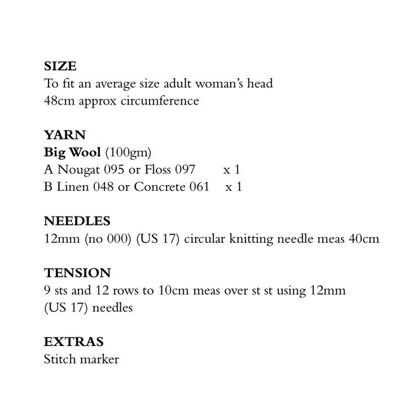 SIZE
To fit an average size adult woman's head
48cm approx circumference

YARN
Big Wool (100gm)
A Nougat 095 or Floss 097 x 1
B Linen 048 or Concrete 061 x 1

NEEDLES
12mm (no 000) (US 17) circular knitting needle meas 40cm

TENSION
9 sts and 12 rows to 10cm meas over st st using 12mm (US 17) needles

EXTRAS
Stitch marker